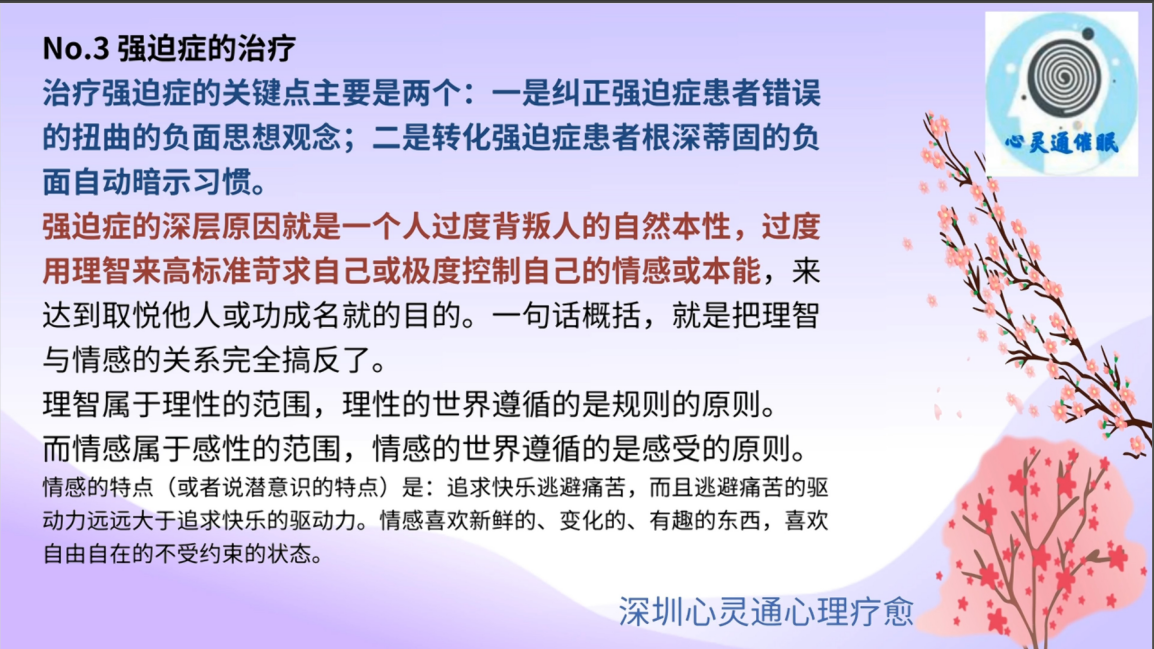 No.3 强迫症的治疗

治疗强迫症的关键点主要是两个：一是纠正强迫症患者错误的扭曲的负面思想观念；二是转化强迫症患者根深蒂固的负面自动暗示习惯。

强迫症的深层原因就是一个人过度背叛人的自然本性，过度用理智来高标准苛求自己或极度控制自己的情感或本能，来达到取悦他人或功成名就的目的。一句话概括，就是把理智与情感的关系完全搞反了。

理智属于理性的范围，理性的世界遵循的是规则的原则。

而情感属于感性的范围，情感的世界遵循的是感受的原则。

情感的特点（或者说潜意识的特点）是：追求快乐逃避痛苦，而且逃避痛苦的驱动力远远大于追求快乐的驱动力。情感喜欢新鲜的、变化的、有趣的东西，喜欢自由自在的不受约束的状态。

心灵通催眠

深圳心灵通心理疗愈